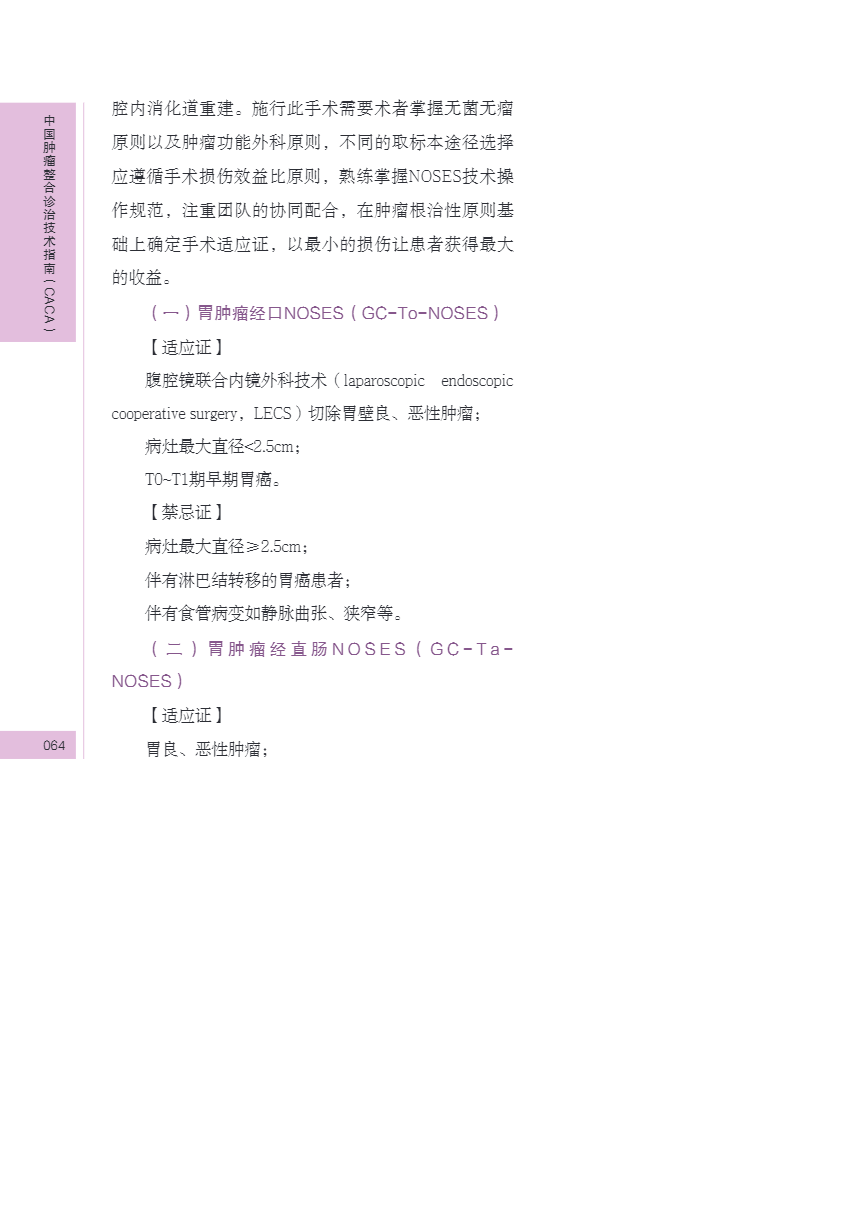 中国肿瘤整合诊治技术指南（CACA）

腔内消化道重建。施行此手术需要术者掌握无菌无瘤原则以及肿瘤功能外科原则，不同的取标本途径选择应遵循手术损伤效益比原则，熟练掌握NOSES技术操作规范，注重团队的协同配合，在肿瘤根治性原则基础上确定手术适应证，以最小的损伤让患者获得最大的收益。

（一）胃肿瘤经口NOSES（GC-To-NOSES）

【适应证】

腹腔镜联合内镜外科技术（laparoscopic endoscopic cooperative surgery，LECS）切除胃壁良、恶性肿瘤；

病灶最大直径<2.5cm；

T0~T1期早期胃癌。

【禁忌证】

病灶最大直径≥2.5cm；

伴有淋巴结转移的胃癌患者；

伴有食管病变如静脉曲张、狭窄等。

（二）胃肿瘤经直肠NOSES（GC-Ta-NOSES）

【适应证】

胃良、恶性肿瘤；

064